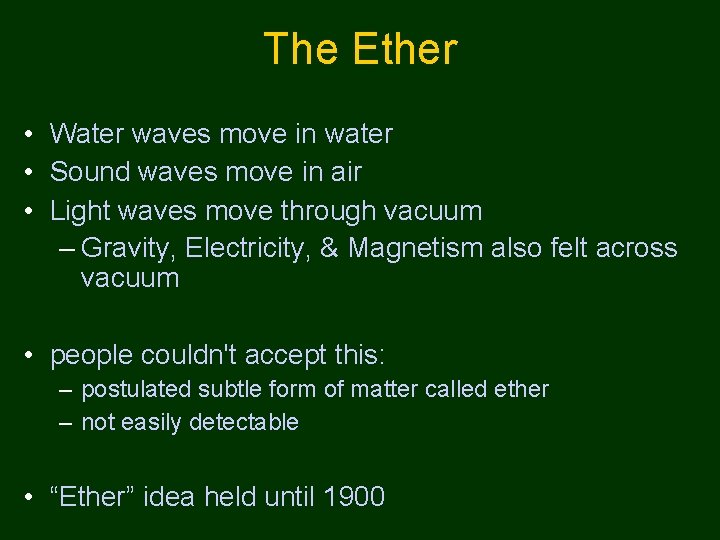 The Ether

• Water waves move in water
• Sound waves move in air
• Light waves move through vacuum
– Gravity, Electricity, & Magnetism also felt across vacuum

• people couldn't accept this:
– postulated subtle form of matter called ether
– not easily detectable

• “Ether” idea held until 1900